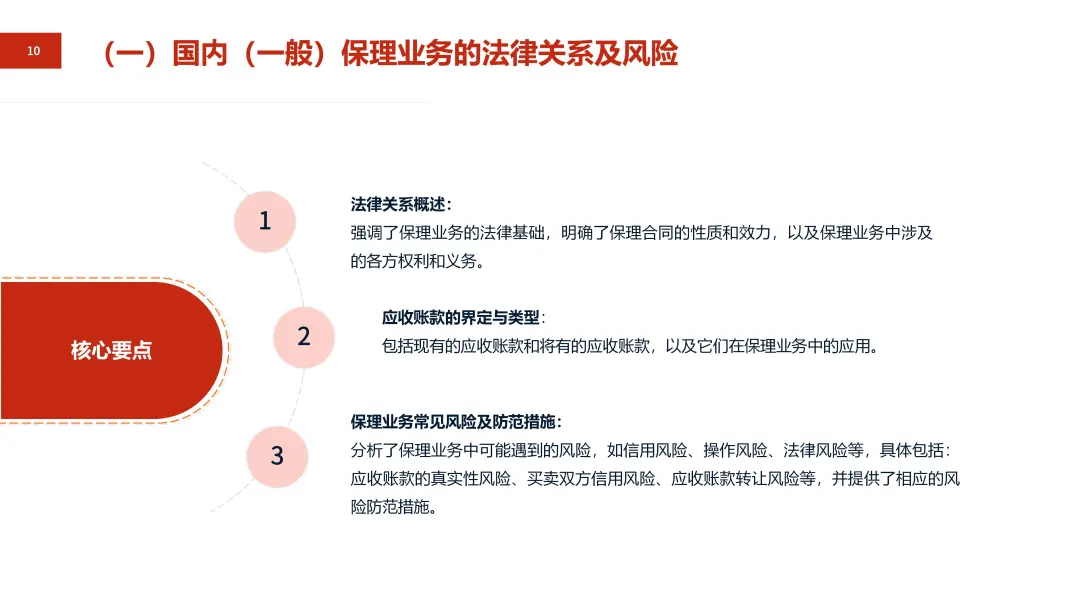 10

（一）国内（一般）保理业务的法律关系及风险

核心要点

1

法律关系概述：
强调了保理业务的法律基础，明确了保理合同的性质和效力，以及保理业务中涉及的各方权利和义务。

2

应收账款的界定与类型：
包括现有的应收账款和将有的应收账款，以及它们在保理业务中的应用。

3

保理业务常见风险及防范措施：
分析了保理业务中可能遇到的风险，如信用风险、操作风险、法律风险等，具体包括：应收账款的真实性风险、买卖双方信用风险、应收账款转让风险等，并提供了相应的风险防范措施。